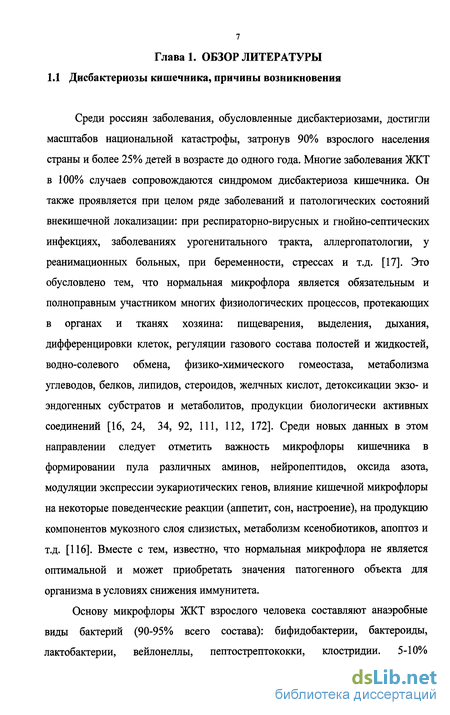 7

Глава 1. ОБЗОР ЛИТЕРАТУРЫ

1.1 Дисбактериозы кишечника, причины возникновения

Среди россиян заболевания, обусловленные дисбактериозами, достигли масштабов национальной катастрофы, затронув 90% взрослого населения страны и более 25% детей в возрасте до одного года. Многие заболевания ЖКТ в 100% случаев сопровождаются синдромом дисбактериоза кишечника. Он также проявляется при целом ряде заболеваний и патологических состояний внекишечной локализации: при респираторно-вирусных и гнойно-септических инфекциях, заболеваниях урогенитального тракта, аллергопатологии, у реанимационных больных, при беременности, стрессах и т.д. [17]. Это обусловлено тем, что нормальная микрофлора является обязательным и полноправным участником многих физиологических процессов, протекающих в органах и тканях хозяина: пищеварения, выделения, дыхания, дифференцировки клеток, регуляции газового состава полостей и жидкостей, водно-солевого обмена, физико-химического гомеостаза, метаболизма углеводов, белков, липидов, стероидов, желчных кислот, детоксикации экзо- и эндогенных субстратов и метаболитов, продукции биологически активных соединений [16, 24, 34, 92, 111, 112, 172]. Среди новых данных в этом направлении следует отметить важность микрофлоры кишечника в формировании пула различных аминов, нейропептидов, оксида азота, модуляции экспрессии эукариотических генов, влияние кишечной микрофлоры на некоторые поведенческие реакции (аппетит, сон, настроение), на продукцию компонентов мукозного слоя слизистых, метаболизм ксенобиотиков, апоптоз и т.д. [116]. Вместе с тем, известно, что нормальная микрофлора не является оптимальной и может приобретать значения патогенного объекта для организма в условиях снижения иммунитета.

Основу микрофлоры ЖКТ взрослого человека составляют анаэробные виды бактерий (90-95% всего состава): бифидобактерии, бактероиды, лактобактерии, вейлонеллы, пептострептококки, клостридии. 5-10%

dsLib.net
библиотека диссертаций